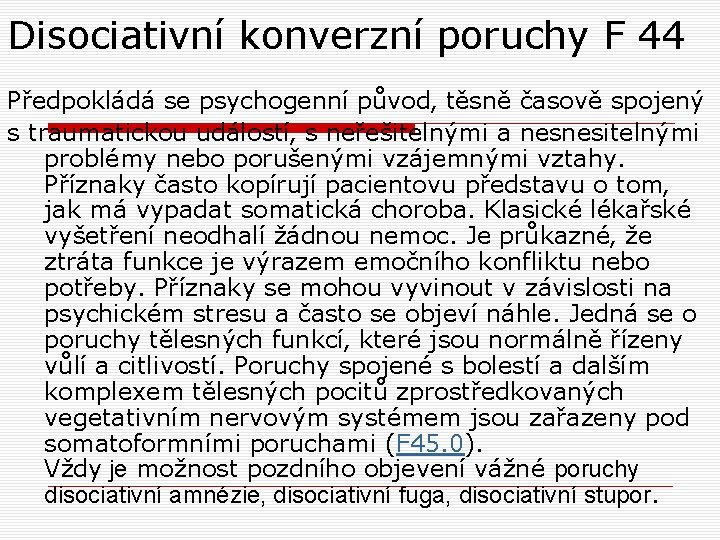 Disociativní konverzní poruchy F 44

Předpokládá se psychogenní původ, těsně časově spojený s traumatickou událostí, s neřešitelnými a nesnesitelnými problémy nebo porušenými vzájemnými vztahy. Příznaky často kopírují pacientovu představu o tom, jak má vypadat somatická choroba. Klasické lékařské vyšetření neodhalí žádnou nemoc. Je průkazné, že ztráta funkce je výrazem emočního konfliktu nebo potřeby. Příznaky se mohou vyvinout v závislosti na psychickém stresu a často se objeví náhle. Jedná se o poruchy tělesných funkcí, které jsou normálně řízeny vůlí a citlivostí. Poruchy spojené s bolestí a dalším komplexem tělesných pocitů zprostředkovaných vegetativním nervovým systémem jsou zařazeny pod somatoformními poruchami (F45.0).
Vždy je možnost pozdního objevení vážné poruchy disociativní amnézie, disociativní fuga, disociativní stupor.